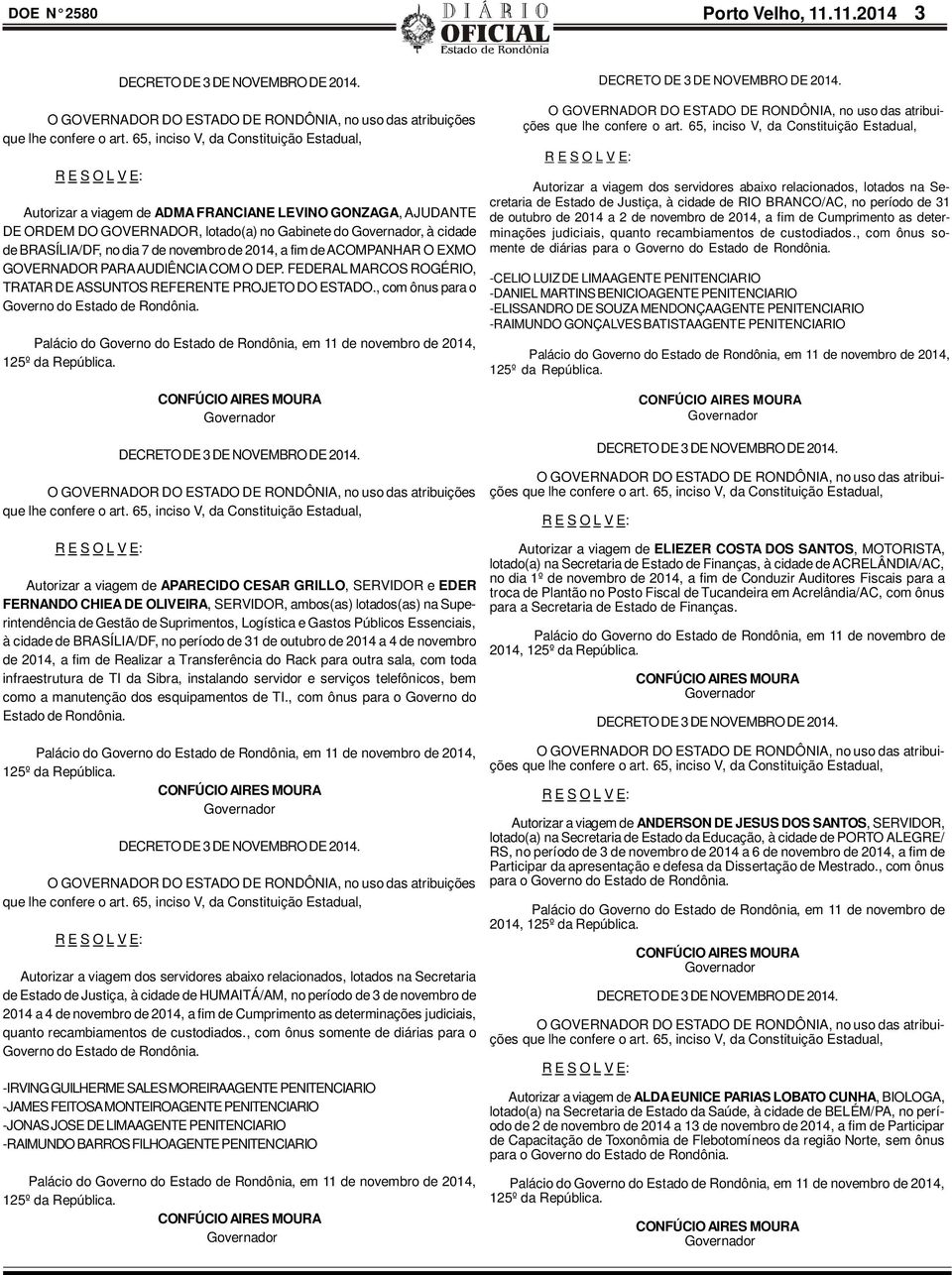 DOE N° 2580

DIÁRIO OFICIAL
Estado de Rondônia

Porto Velho, 11.11.2014 3

DECRETO DE 3 DE NOVEMBRO DE 2014.

O GOVERNADOR DO ESTADO DE RONDÔNIA, no uso das atribuições que lhe confere o art. 65, inciso V, da Constituição Estadual,

R E S O L V E:

Autorizar a viagem de ADMA FRANCIANE LEVINO GONZAGA, AJUDANTE DE ORDEM DO GOVERNADOR, lotado(a) no Gabinete do Governador, à cidade de BRASÍLIA/DF, no dia 7 de novembro de 2014, a fim de ACOMPANHAR O EXMO GOVERNADOR PARA AUDIÊNCIA COM O DEP. FEDERAL MARCOS ROGÉRIO, TRATAR DE ASSUNTOS REFERENTE PROJETO DO ESTADO., com ônus para o Governo do Estado de Rondônia.

Palácio do Governo do Estado de Rondônia, em 11 de novembro de 2014, 125º da República.

CONFÚCIO AIRES MOURA
Governador

DECRETO DE 3 DE NOVEMBRO DE 2014.

O GOVERNADOR DO ESTADO DE RONDÔNIA, no uso das atribuições que lhe confere o art. 65, inciso V, da Constituição Estadual,

R E S O L V E:

Autorizar a viagem de APARECIDO CESAR GRILLO, SERVIDOR e EDER FERNANDO CHIEA DE OLIVEIRA, SERVIDOR, ambos(as) lotados(as) na Superintendência de Gestão de Suprimentos, Logística e Gastos Públicos Essenciais, à cidade de BRASÍLIA/DF, no período de 31 de outubro de 2014 a 4 de novembro de 2014, a fim de Realizar a Transferência do Rack para outra sala, com toda infraestrutura de TI da Sibra, instalando servidor e serviços telefônicos, bem como a manutenção dos esquipamentos de TI., com ônus para o Governo do Estado de Rondônia.

Palácio do Governo do Estado de Rondônia, em 11 de novembro de 2014, 125º da República.

CONFÚCIO AIRES MOURA
Governador

DECRETO DE 3 DE NOVEMBRO DE 2014.

O GOVERNADOR DO ESTADO DE RONDÔNIA, no uso das atribuições que lhe confere o art. 65, inciso V, da Constituição Estadual,

R E S O L V E:

Autorizar a viagem dos servidores abaixo relacionados, lotados na Secretaria de Estado de Justiça, à cidade de HUMAITÁ/AM, no período de 3 de novembro de 2014 a 4 de novembro de 2014, a fim de Cumprimento as determinações judiciais, quanto recambiamentos de custodiados., com ônus somente de diárias para o Governo do Estado de Rondônia.

-IRVING GUILHERME SALES MOREIRAAGENTE PENITENCIARIO
-JAMES FEITOSA MONTEIROAGENTE PENITENCIARIO
-JONAS JOSE DE LIMAAGENTE PENITENCIARIO
-RAIMUNDO BARROS FILHOAGENTE PENITENCIARIO

Palácio do Governo do Estado de Rondônia, em 11 de novembro de 2014, 125º da República.

CONFÚCIO AIRES MOURA
Governador

DECRETO DE 3 DE NOVEMBRO DE 2014.

O GOVERNADOR DO ESTADO DE RONDÔNIA, no uso das atribuições que lhe confere o art. 65, inciso V, da Constituição Estadual,

R E S O L V E:

Autorizar a viagem dos servidores abaixo relacionados, lotados na Secretaria de Estado de Justiça, à cidade de RIO BRANCO/AC, no período de 31 de outubro de 2014 a 2 de novembro de 2014, a fim de Cumprimento as determinações judiciais, quanto recambiamentos de custodiados., com ônus somente de diárias para o Governo do Estado de Rondônia.

-CELIO LUIZ DE LIMAAGENTE PENITENCIARIO
-DANIEL MARTINS BENICIOAGENTE PENITENCIARIO
-ELISSANDRO DE SOUZA MENDONÇAAGENTE PENITENCIARIO
-RAIMUNDO GONÇALVES BATISTAAGENTE PENITENCIARIO

Palácio do Governo do Estado de Rondônia, em 11 de novembro de 2014, 125º da República.

CONFÚCIO AIRES MOURA
Governador

DECRETO DE 3 DE NOVEMBRO DE 2014.

O GOVERNADOR DO ESTADO DE RONDÔNIA, no uso das atribuições que lhe confere o art. 65, inciso V, da Constituição Estadual,

R E S O L V E:

Autorizar a viagem de ELIEZER COSTA DOS SANTOS, MOTORISTA, lotado(a) na Secretaria de Estado de Finanças, à cidade de ACRELÂNDIA/AC, no dia 1º de novembro de 2014, a fim de Conduzir Auditores Fiscais para a troca de Plantão no Posto Fiscal de Tucandeira em Acrelândia/AC, com ônus para a Secretaria de Estado de Finanças.

Palácio do Governo do Estado de Rondônia, em 11 de novembro de 2014, 125º da República.

CONFÚCIO AIRES MOURA
Governador

DECRETO DE 3 DE NOVEMBRO DE 2014.

O GOVERNADOR DO ESTADO DE RONDÔNIA, no uso das atribuições que lhe confere o art. 65, inciso V, da Constituição Estadual,

R E S O L V E:

Autorizar a viagem de ANDERSON DE JESUS DOS SANTOS, SERVIDOR, lotado(a) na Secretaria de Estado da Educação, à cidade de PORTO ALEGRE/RS, no período de 3 de novembro de 2014 a 6 de novembro de 2014, a fim de Participar da apresentação e defesa da Dissertação de Mestrado., com ônus para o Governo do Estado de Rondônia.

Palácio do Governo do Estado de Rondônia, em 11 de novembro de 2014, 125º da República.

CONFÚCIO AIRES MOURA
Governador

DECRETO DE 3 DE NOVEMBRO DE 2014.

O GOVERNADOR DO ESTADO DE RONDÔNIA, no uso das atribuições que lhe confere o art. 65, inciso V, da Constituição Estadual,

R E S O L V E:

Autorizar a viagem de ALDA EUNICE PARIAS LOBATO CUNHA, BIOLOGA, lotado(a) na Secretaria de Estado da Saúde, à cidade de BELÉM/PA, no período de 2 de novembro de 2014 a 13 de novembro de 2014, a fim de Participar de Capacitação de Toxonômia de Flebotomíneos da região Norte, sem ônus para o Governo do Estado de Rondônia.

Palácio do Governo do Estado de Rondônia, em 11 de novembro de 2014, 125º da República.

CONFÚCIO AIRES MOURA
Governador